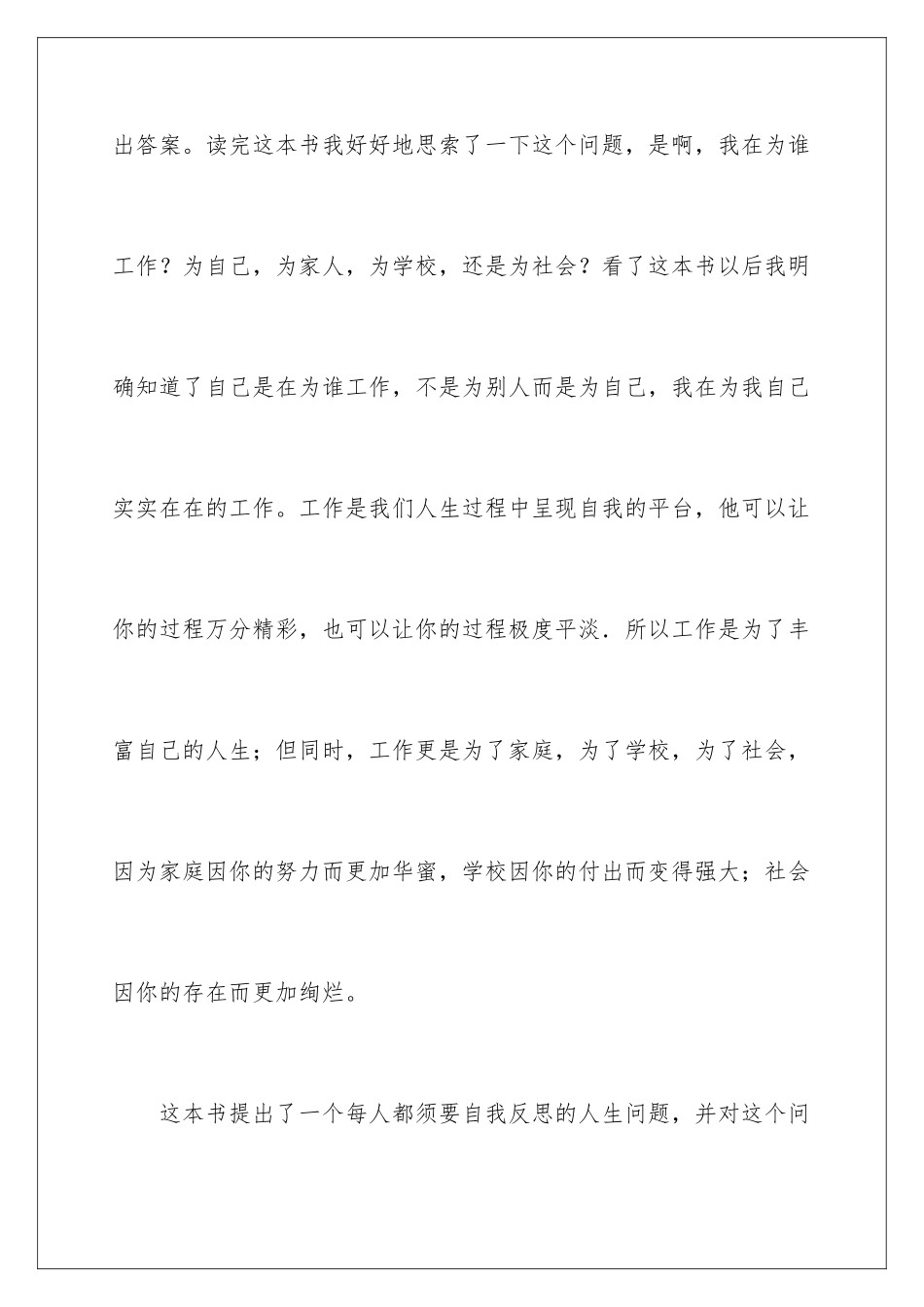 出答案。读完这本书我好好地思索了一下这个问题，是啊，我在为谁工作？为自己，为家人，为学校，还是为社会？看了这本书以后我明确知道了自己是在为谁工作，不是为别人而是为自己，我在为我自己实实在在的工作。工作是我们人生过程中呈现自我的平台，他可以让你的过程万分精彩，也可以让你的过程极度平淡．所以工作是为了丰富自己的人生；但同时，工作更是为了家庭，为了学校，为了社会，因为家庭因你的努力而更加华蜜，学校因你的付出而变得强大；社会因你的存在而更加绚烂。

这本书提出了一个每人都须要自我反思的人生问题，并对这个问